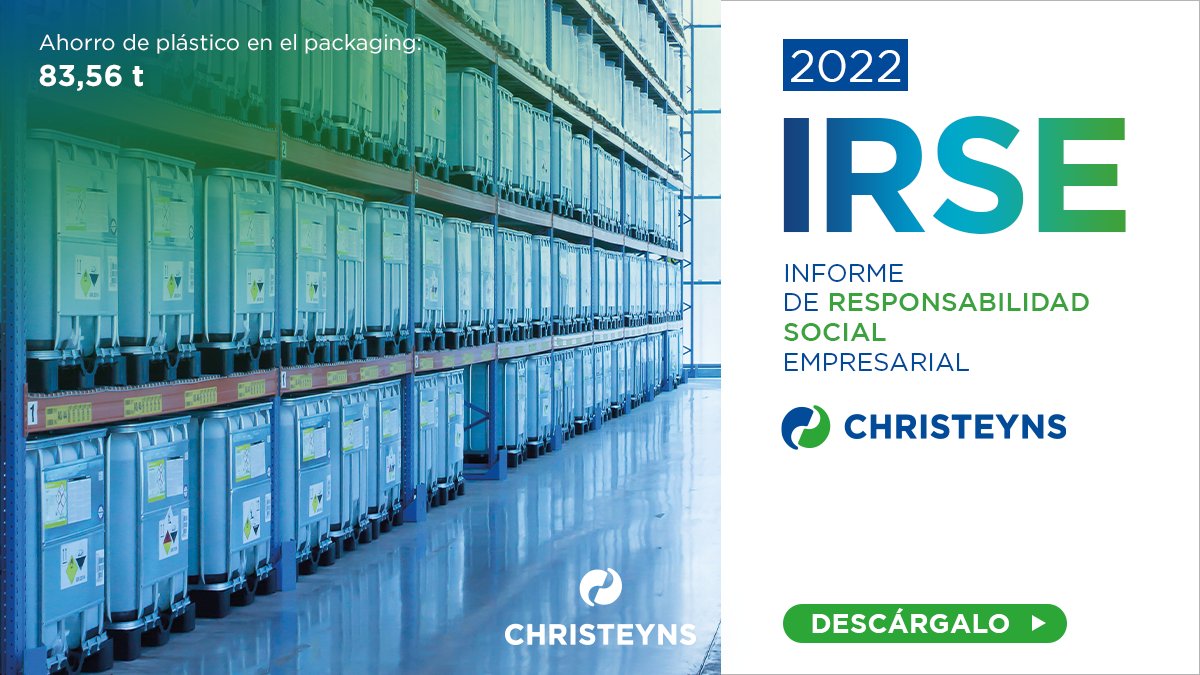 Ahorro de plástico en el packaging:
83,56 t

CHRISTEYNS

2022
IRSE

INFORME
DE RESPONSABILIDAD
SOCIAL
EMPRESARIAL

CHRISTEYNS

DESCÁRGALO